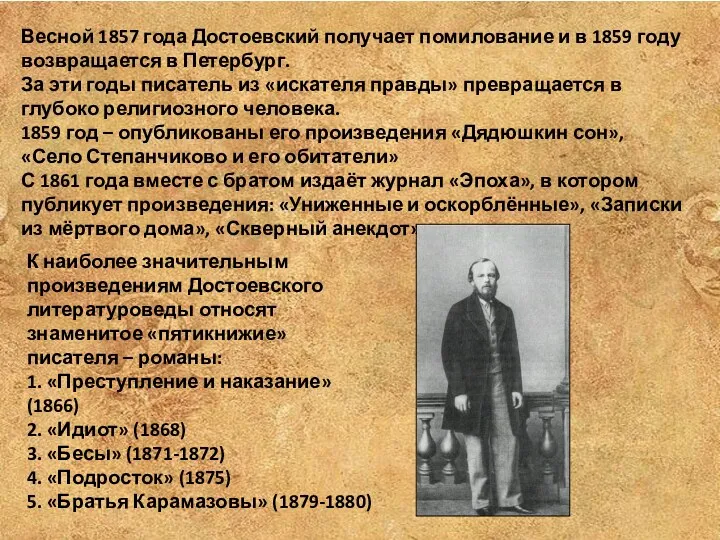 Весной 1857 года Достоевский получает помилование и в 1859 году возвращается в Петербург.
За эти годы писатель из «искателя правды» превращается в глубоко религиозного человека.
1859 год – опубликованы его произведения «Дядюшкин сон», «Село Степанчиково и его обитатели»
С 1861 года вместе с братом издаёт журнал «Эпоха», в котором публикует произведения: «Униженные и оскорблённые», «Записки из мёртвого дома», «Скверный анекдот»

К наиболее значительным произведениям Достоевского литературоведы относят знаменитое «пятикнижие» писателя – романы:
1. «Преступление и наказание» (1866)
2. «Идиот» (1868)
3. «Бесы» (1871-1872)
4. «Подросток» (1875)
5. «Братья Карамазовы» (1879-1880)